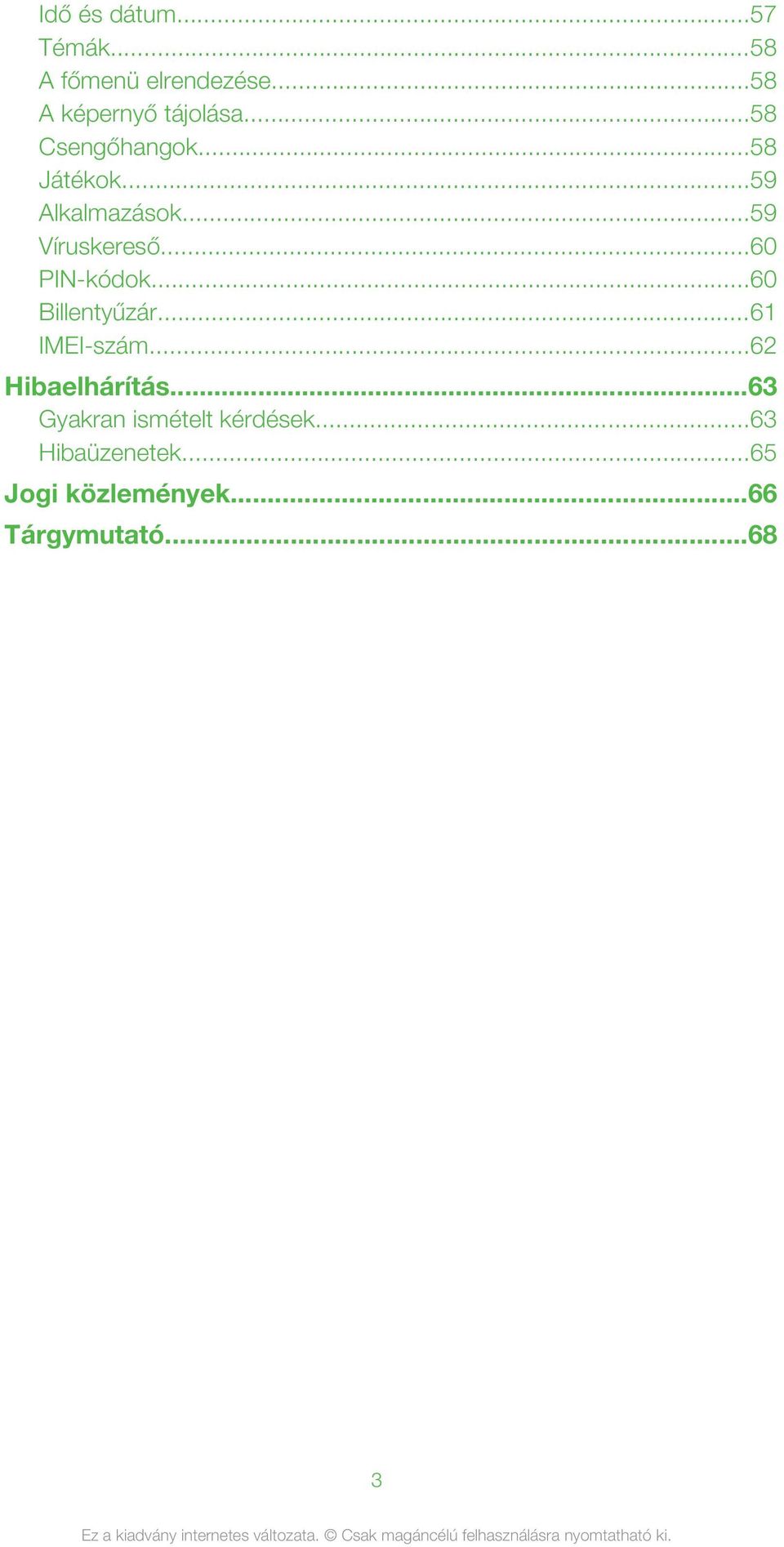 Idő és dátum...57
Témák...58
A főmenü elrendezése...58
A képernyő tájolása...58
Csengőhangok...58
Játékok...59
Alkalmazások...59
Víruskereső...60
PIN-kódok...60
Billentyűzár...61
IMEI-szám...62
Hibaelhárítás...63
Gyakran ismételt kérdések...63
Hibaüzenetek...65
Jogi közlemények...66
Tárgymutató...68

3

Ez a kiadvány internetes változata. © Csak magáncélú felhasználásra nyomtatható ki.